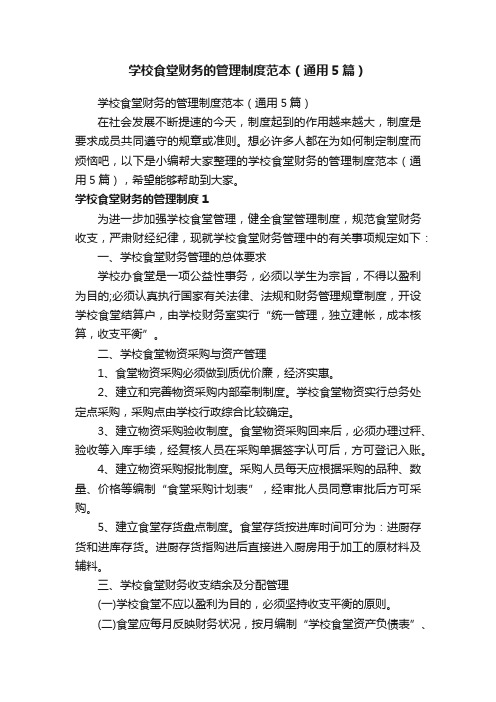 学校食堂财务的管理制度范本（通用5篇）

学校食堂财务的管理制度范本（通用5篇）

在社会发展不断提速的今天，制度起到的作用越来越大，制度是要求成员共同遵守的规章或准则。想必许多人都在为如何制定制度而烦恼吧，以下是小编帮大家整理的学校食堂财务的管理制度范本（通用5篇），希望能够帮助到大家。

学校食堂财务的管理制度1

为进一步加强学校食堂管理，健全食堂管理制度，规范食堂财务收支，严肃财经纪律，现就学校食堂财务管理中的有关事项规定如下：

一、学校食堂财务管理的总体要求

学校办食堂是一项公益性事务，必须以学生为宗旨，不得以盈利为目的;必须认真执行国家有关法律、法规和财务管理规章制度，开设学校食堂结算户，由学校财务室实行“统一管理，独立建帐，成本核算，收支平衡”。

二、学校食堂物资采购与资产管理

1、食堂物资采购必须做到质优价廉，经济实惠。

2、建立和完善物资采购内部牵制制度。学校食堂物资实行总务处定点采购，采购点由学校行政综合比较确定。

3、建立物资采购验收制度。食堂物资采购回来后，必须办理过秤、验收等入库手续，经复核人员在采购单据签字认可后，方可登记入账。

4、建立物资采购报批制度。采购人员每天应根据采购的品种、数量、价格等编制“食堂采购计划表”，经审批人员同意审批后方可采购。

5、建立食堂存货盘点制度。食堂存货按进库时间可分为：进厨存货和进库存货。进厨存货指购进后直接进入厨房用于加工的原材料及辅料。

三、学校食堂财务收支结余及分配管理

(一)学校食堂不应以盈利为目的，必须坚持收支平衡的原则。

(二)食堂应每月反映财务状况，按月编制“学校食堂资产负债表”、